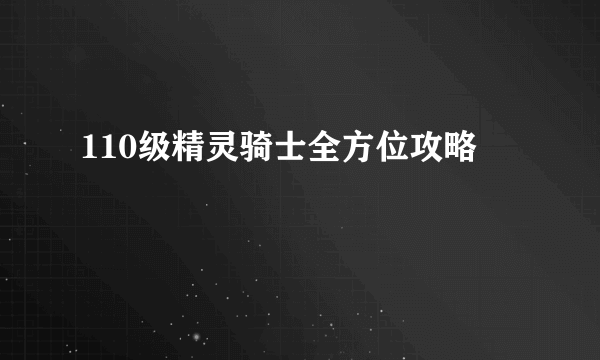 110级精灵骑士全方位攻略